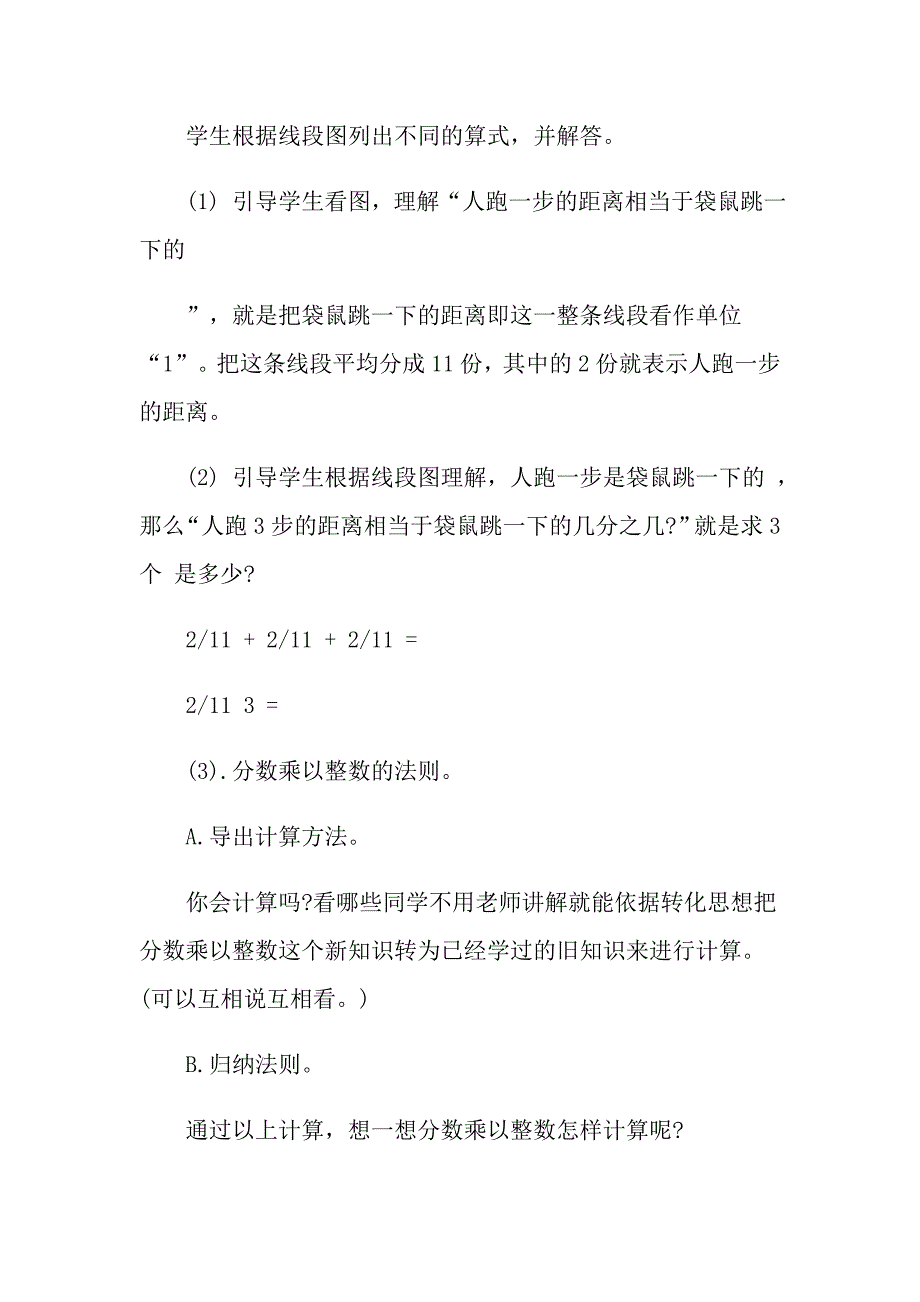 学生根据线段图列出不同的算式，并解答。

(1) 引导学生看图，理解“人跑一步的距离相当于袋鼠跳一下的

”，就是把袋鼠跳一下的距离即这一整条线段看作单位“1”。把这条线段平均分成 11 份，其中的 2 份就表示人跑一步的距离。

(2) 引导学生根据线段图理解，人跑一步是袋鼠跳一下的 ，那么“人跑 3 步的距离相当于袋鼠跳一下的几分之几?”就是求 3 个 是多少?

2/11 + 2/11 + 2/11 =

2/11 3 =

(3).分数乘以整数的法则。

A.导出计算方法。

你会计算吗?看哪些同学不用老师讲解就能依据转化思想把分数乘以整数这个新知识转为已经学过的旧知识来进行计算。(可以互相说互相看。)

B.归纳法则。

通过以上计算，想一想分数乘以整数怎样计算呢?